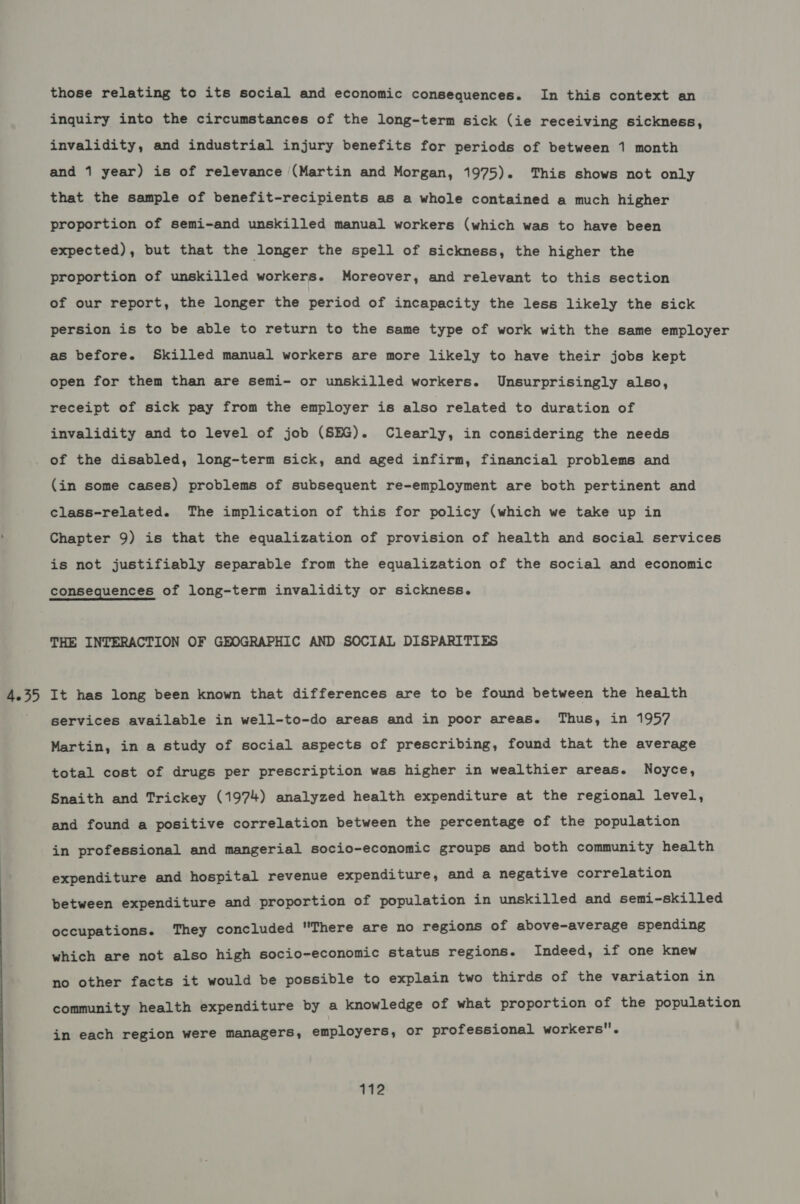 those relating to its social and economic consequences. In this context an inquiry into the circumstances of the long-term sick (ie receiving sickness, invalidity, and industrial injury benefits for periods of between 1 month and 1 year) is of relevance (Martin and Morgan, 1975). This shows not only that the sample of benefit-recipients as a whole contained a much higher proportion of semi-and unskilled manual workers (which was to have been expected), but that the longer the spell of sickness, the higher the proportion of unskilled workers. Moreover, and relevant to this section of our report, the longer the period of incapacity the less likely the sick persion is to be able to return to the same type of work with the same employer as before. Skilled manual workers are more likely to have their jobs kept open for them than are semi- or unskilled workers. Unsurprisingly also, receipt of sick pay from the employer is also related to duration of invalidity and to level of job (SEG). Clearly, in considering the needs of the disabled, long-term sick, and aged infirm, financial problems and (in some cases) problems of subsequent re-employment are both pertinent and class-related. The implication of this for policy (which we take up in Chapter 9) is that the equalization of provision of health and social services is not justifiably separable from the equalization of the social and economic consequences of long-term invalidity or sickness.

THE INTERACTION OF GEOGRAPHIC AND SOCIAL DISPARITIES

4.35 It has long been known that differences are to be found between the health services available in well-to-do areas and in poor areas. Thus, in 1957 Martin, in a study of social aspects of prescribing, found that the average total cost of drugs per prescription was higher in wealthier areas. Noyce, Snaith and Trickey (1974) analyzed health expenditure at the regional level, and found a positive correlation between the percentage of the population in professional and mangerial socio-economic groups and both community health expenditure and hospital revenue expenditure, and a negative correlation between expenditure and proportion of population in unskilled and semi-skilled occupations. They concluded "There are no regions of above-average spending which are not also high socio-economic status regions. Indeed, if one knew no other facts it would be possible to explain two thirds of the variation in community health expenditure by a knowledge of what proportion of the population in each region were managers, employers, or professional workers".

112